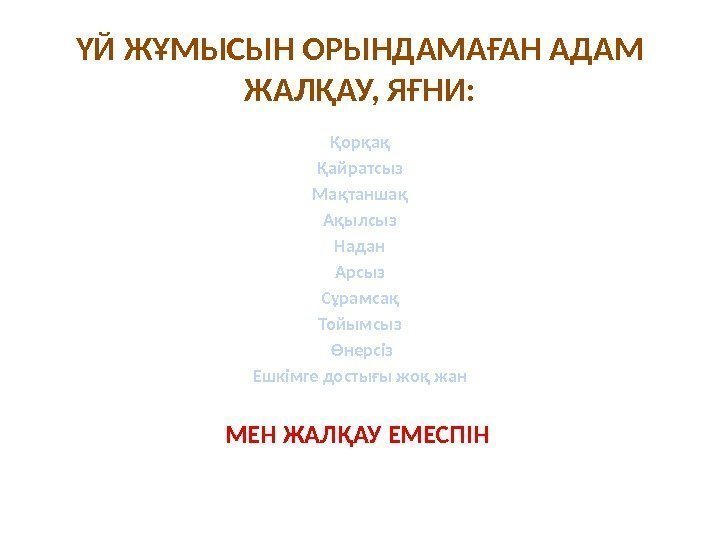 ҮЙ ЖҰМЫСЫН ОРЫНДАМАҒАН АДАМ ЖАЛҚАУ, ЯҒНИ:

Қорқақ
Қайратсыз
Мақтаншақ
Ақылсыз
Надан
Арсыз
Сұрамсақ
Тойымсыз
Өнерсіз
Ешкімге достығы жоқ жан

МЕН ЖАЛҚАУ ЕМЕСПІН